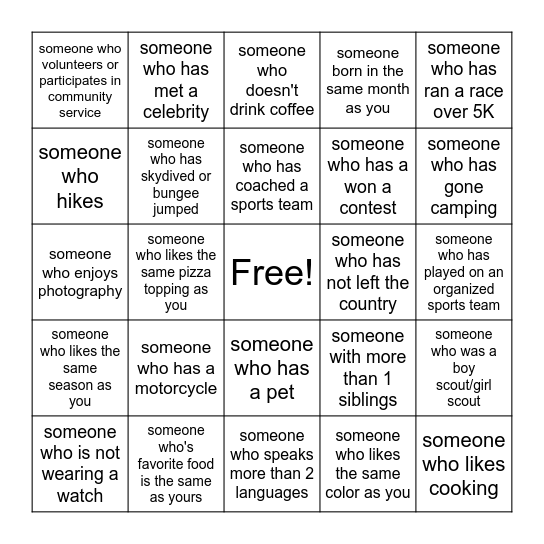 | | | | | |
|---|---|---|---|---|
| someone who volunteers or participates in community service | someone who has met a celebrity | someone who doesn't drink coffee | someone born in the same month as you | someone who has ran a race over 5K |
| someone who hikes | someone who has skydived or bungee jumped | someone who has coached a sports team | someone who has a won a contest | someone who has gone camping |
| someone who enjoys photography | someone who likes the same pizza topping as you | Free! | someone who has not left the country | someone who has played on an organized sports team |
| someone who likes the same season as you | someone who has a motorcycle | someone who has a pet | someone with more than 1 siblings | someone who was a boy scout/girl scout |
| someone who is not wearing a watch | someone who's favorite food is the same as yours | someone who speaks more than 2 languages | someone who likes the same color as you | someone who likes cooking |